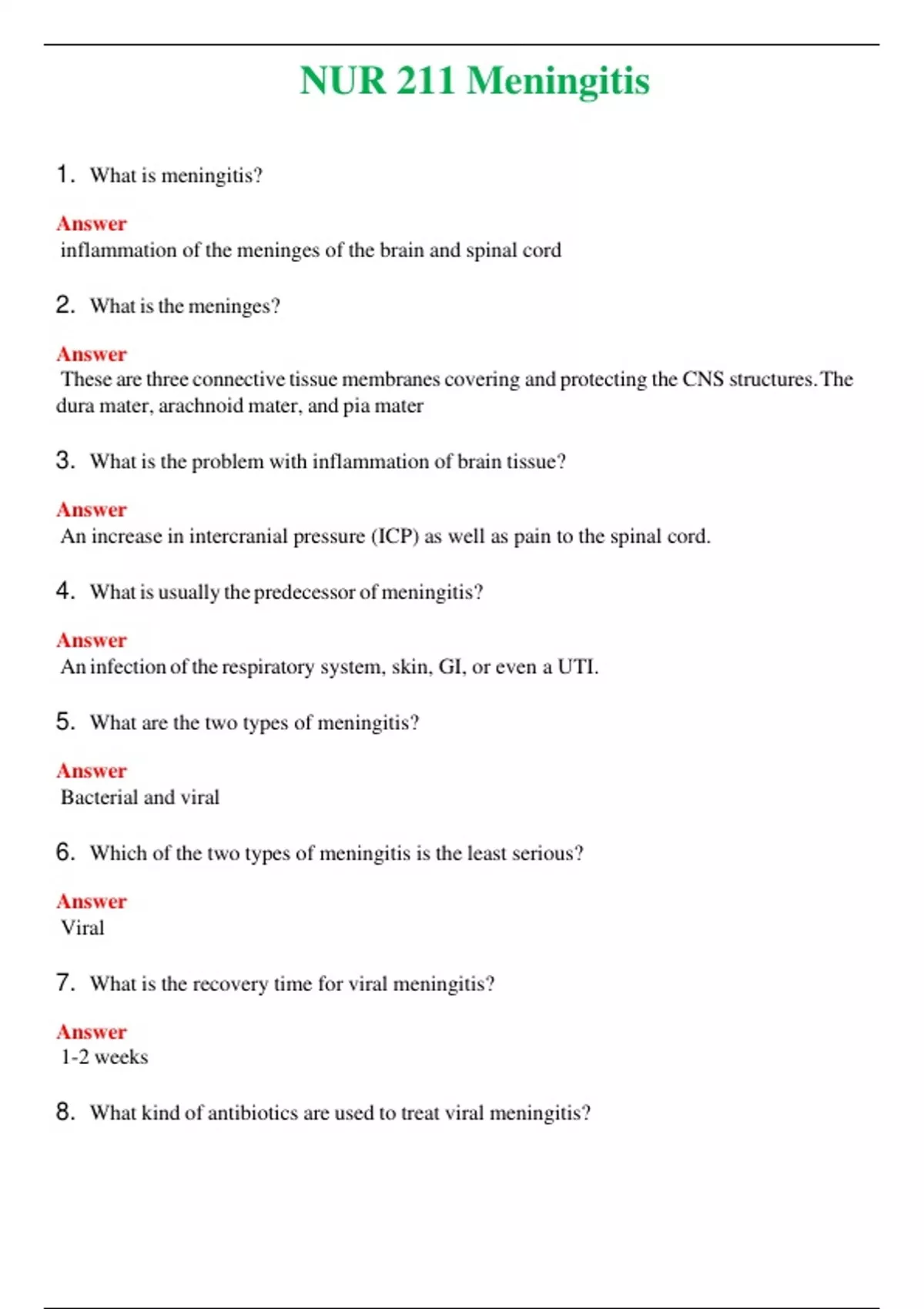 NUR 211 Meningitis

1. What is meningitis?

Answer
inflammation of the meninges of the brain and spinal cord

2. What is the meninges?

Answer
These are three connective tissue membranes covering and protecting the CNS structures. The dura mater, arachnoid mater, and pia mater

3. What is the problem with inflammation of brain tissue?

Answer
An increase in intercranial pressure (ICP) as well as pain to the spinal cord.

4. What is usually the predecessor of meningitis?

Answer
An infection of the respiratory system, skin, GI, or even a UTI.

5. What are the two types of meningitis?

Answer
Bacterial and viral

6. Which of the two types of meningitis is the least serious?

Answer
Viral

7. What is the recovery time for viral meningitis?

Answer
1-2 weeks

8. What kind of antibiotics are used to treat viral meningitis?